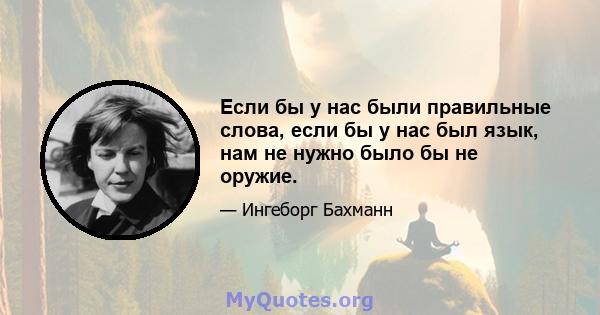 Если бы у нас были правильные слова, если бы у нас был язык, нам не нужно было бы не оружие.

— Ингеборг Бахманн

MyQuotes.org